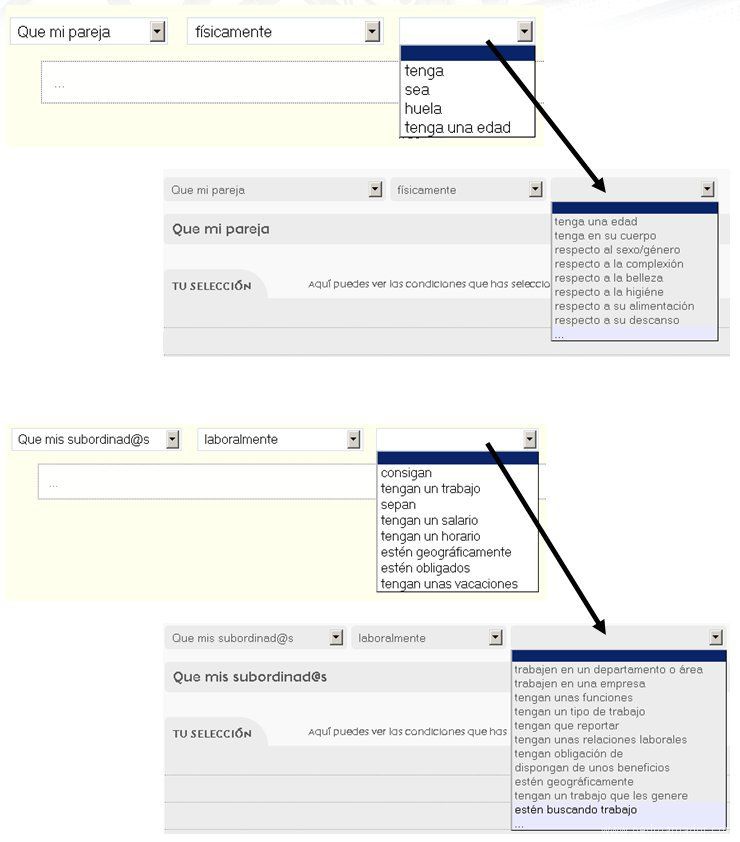 Que mi pareja
físicamente
...
tenga
sea
huela
tenga una edad

Que mi pareja
físicamente
Que mi pareja
TU SELECCIÓN
Aquí puedes ver las condiciones que has seleccio
tenga una edad
tenga en su cuerpo
respecto al sexo/género
respecto a la complexión
respecto a la belleza
respecto a la higiéne
respecto a su alimentación
respecto a su descanso
...

Que mis subordinad@s
laboralmente
...
consigan
tengan un trabajo
sepan
tengan un salario
tengan un horario
estén geográficamente
estén obligados
tengan unas vacaciones

Que mis subordinad@s
laboralmente
Que mis subordinad@s
TU SELECCIÓN
Aquí puedes ver las condiciones que has
trabajen en un departamento o área
trabajen en una empresa
tengan unas funciones
tengan un tipo de trabajo
tengan que reportar
tengan unas relaciones laborales
tengan obligación de
dispongan de unos beneficios
estén geográficamente
tengan un trabajo que les genere
estén buscando trabajo
...